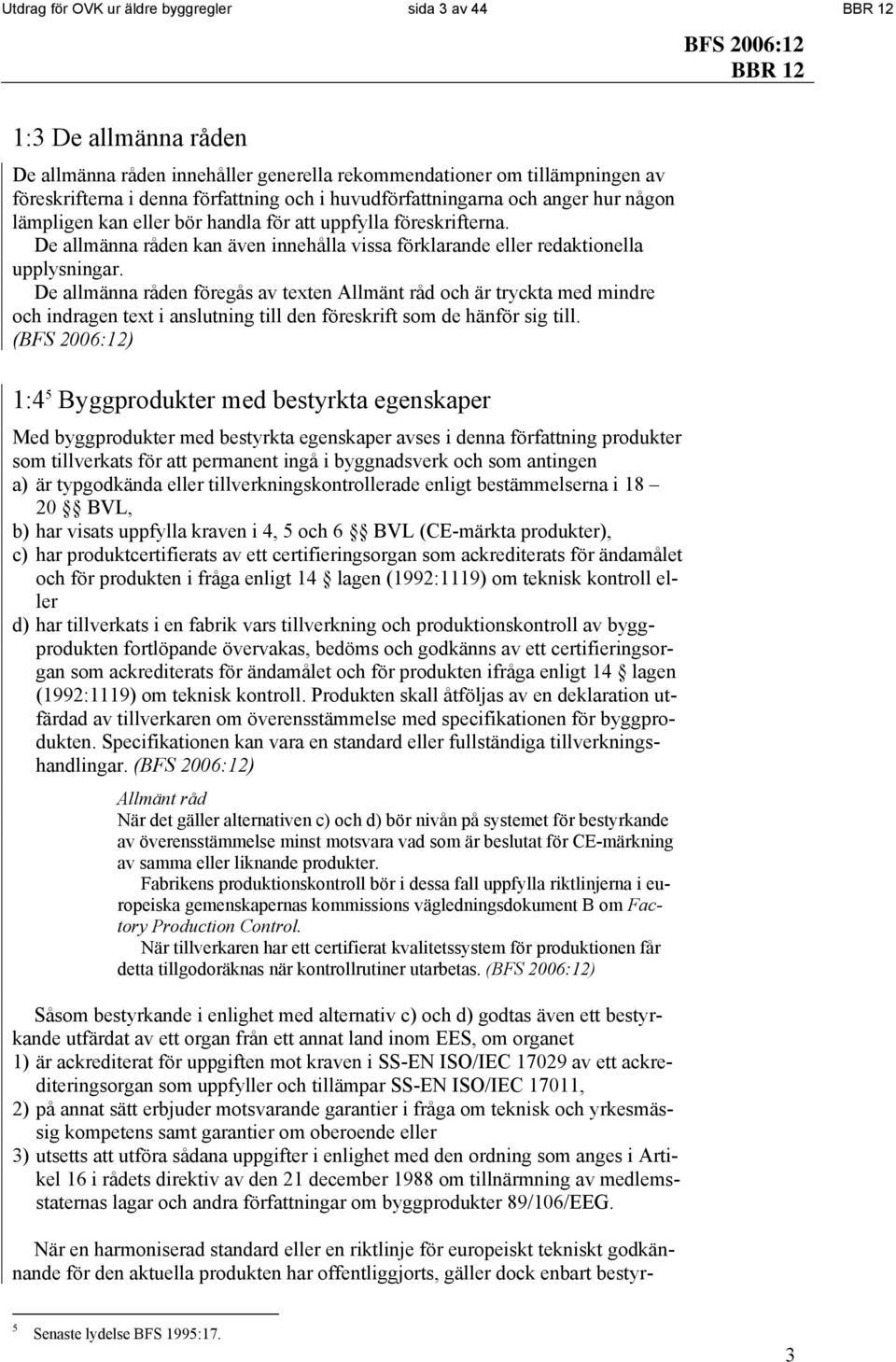 Utdrag för OVK ur äldre byggregler sida 3 av 44 BBR 12

BFS 2006:12
BBR 12

1:3 De allmänna råden

De allmänna råden innehåller generella rekommendationer om tillämpningen av föreskrifterna i denna författning och i huvudförfattningarna och anger hur någon lämpligen kan eller bör handla för att uppfylla föreskrifterna.
De allmänna råden kan även innehålla vissa förklarande eller redaktionella upplysningar.
De allmänna råden föregås av texten Allmänt råd och är tryckta med mindre och indragen text i anslutning till den föreskrift som de hänför sig till.
(BFS 2006:12)

1:4$^5$ Byggprodukter med bestyrkta egenskaper

Med byggprodukter med bestyrkta egenskaper avses i denna författning produkter som tillverkats för att permanent ingå i byggnadsverk och som antingen
a) är typgodkända eller tillverkningskontrollerade enligt bestämmelserna i 18 – 20 §§ BVL,
b) har visats uppfylla kraven i 4, 5 och 6 §§ BVL (CE-märkta produkter),
c) har produktcertifierats av ett certifieringsorgan som ackrediterats för ändamålet och för produkten i fråga enligt 14 § lagen (1992:1119) om teknisk kontroll eller
d) har tillverkats i en fabrik vars tillverkning och produktionskontroll av byggprodukten fortlöpande övervakas, bedöms och godkänns av ett certifieringsorgan som ackrediterats för ändamålet och för produkten ifråga enligt 14 § lagen (1992:1119) om teknisk kontroll. Produkten skall åtföljas av en deklaration utfärdad av tillverkaren om överensstämmelse med specifikationen för byggprodukten. Specifikationen kan vara en standard eller fullständiga tillverkningshandlingar. (BFS 2006:12)

Allmänt råd
När det gäller alternativen c) och d) bör nivån på systemet för bestyrkande av överensstämmelse minst motsvara vad som är beslutat för CE-märkning av samma eller liknande produkter.
Fabrikens produktionskontroll bör i dessa fall uppfylla riktlinjerna i europeiska gemenskapernas kommissions vägledningsdokument B om Factory Production Control.
När tillverkaren har ett certifierat kvalitetssystem för produktionen får detta tillgodoräknas när kontrollrutiner utarbetas. (BFS 2006:12)

Såsom bestyrkande i enlighet med alternativ c) och d) godtas även ett bestyrkande utfärdat av ett organ från ett annat land inom EES, om organet
1) är ackrediterat för uppgiften mot kraven i SS-EN ISO/IEC 17029 av ett ackrediteringsorgan som uppfyller och tillämpar SS-EN ISO/IEC 17011,
2) på annat sätt erbjuder motsvarande garantier i fråga om teknisk och yrkesmässig kompetens samt garantier om oberoende eller
3) utsetts att utföra sådana uppgifter i enlighet med den ordning som anges i Artikel 16 i rådets direktiv av den 21 december 1988 om tillnärmning av medlemsstaternas lagar och andra författningar om byggprodukter 89/106/EEG.

När en harmoniserad standard eller en riktlinje för europeiskt tekniskt godkännande för den aktuella produkten har offentliggjorts, gäller dock enbart bestyr-

$^5$ Senaste lydelse BFS 1995:17.

3